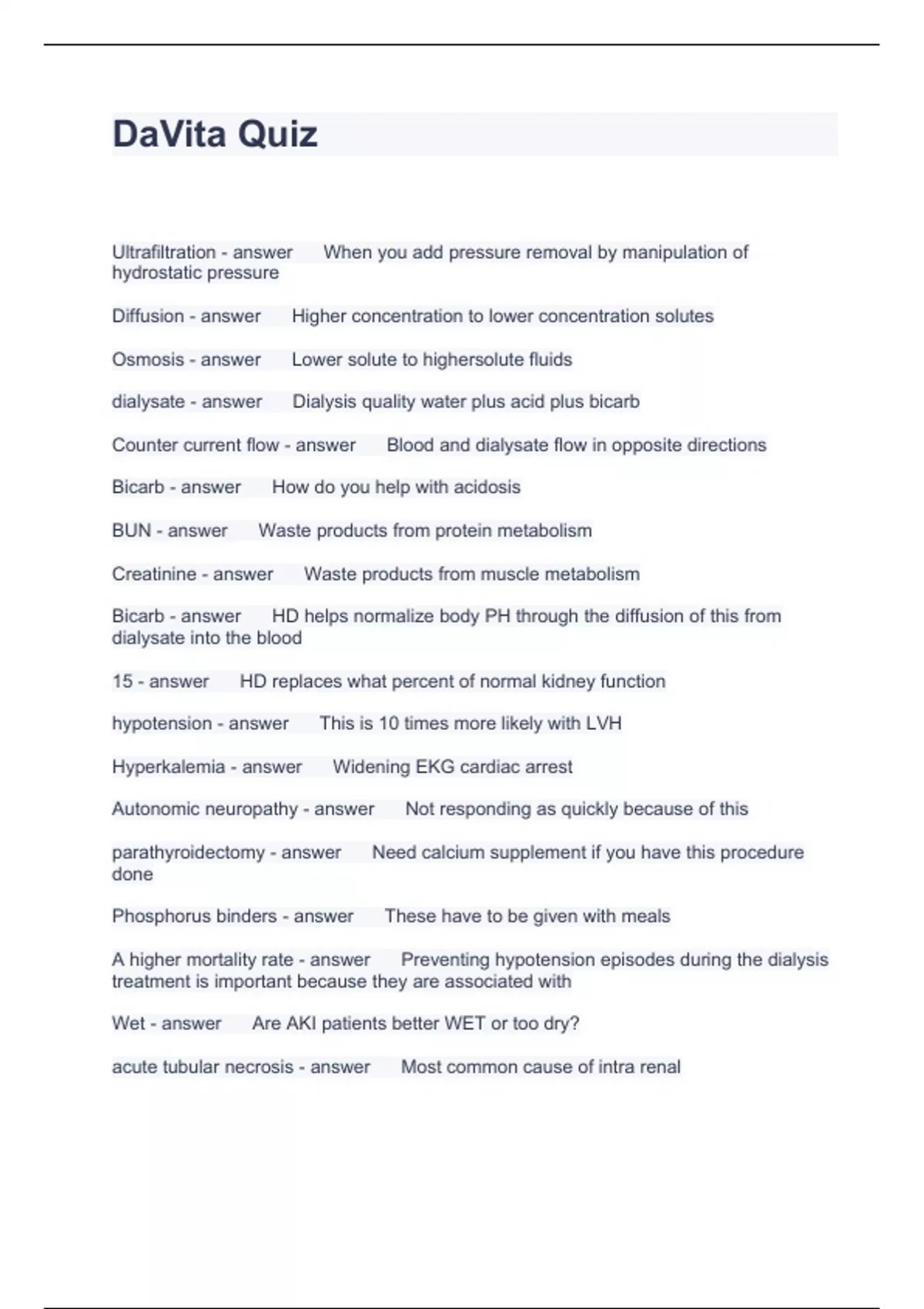 DaVita Quiz

Ultrafiltration - answer When you add pressure removal by manipulation of hydrostatic pressure

Diffusion - answer Higher concentration to lower concentration solutes

Osmosis - answer Lower solute to highersolute fluids

dialysate - answer Dialysis quality water plus acid plus bicarb

Counter current flow - answer Blood and dialysate flow in opposite directions

Bicarb - answer How do you help with acidosis

BUN - answer Waste products from protein metabolism

Creatinine - answer Waste products from muscle metabolism

Bicarb - answer HD helps normalize body PH through the diffusion of this from dialysate into the blood

15 - answer HD replaces what percent of normal kidney function

hypotension - answer This is 10 times more likely with LVH

Hyperkalemia - answer Widening EKG cardiac arrest

Autonomic neuropathy - answer Not responding as quickly because of this

parathyroidectomy - answer Need calcium supplement if you have this procedure done

Phosphorus binders - answer These have to be given with meals

A higher mortality rate - answer Preventing hypotension episodes during the dialysis treatment is important because they are associated with

Wet - answer Are AKI patients better WET or too dry?

acute tubular necrosis - answer Most common cause of intra renal